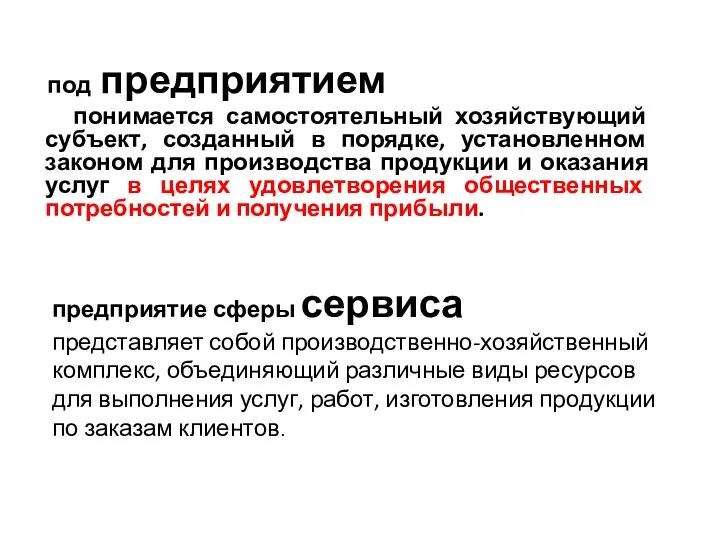 под предприятием

понимается самостоятельный хозяйствующий субъект, созданный в порядке, установленном законом для производства продукции и оказания услуг в целях удовлетворения общественных потребностей и получения прибыли.

предприятие сферы сервиса

представляет собой производственно-хозяйственный комплекс, объединяющий различные виды ресурсов для выполнения услуг, работ, изготовления продукции по заказам клиентов.